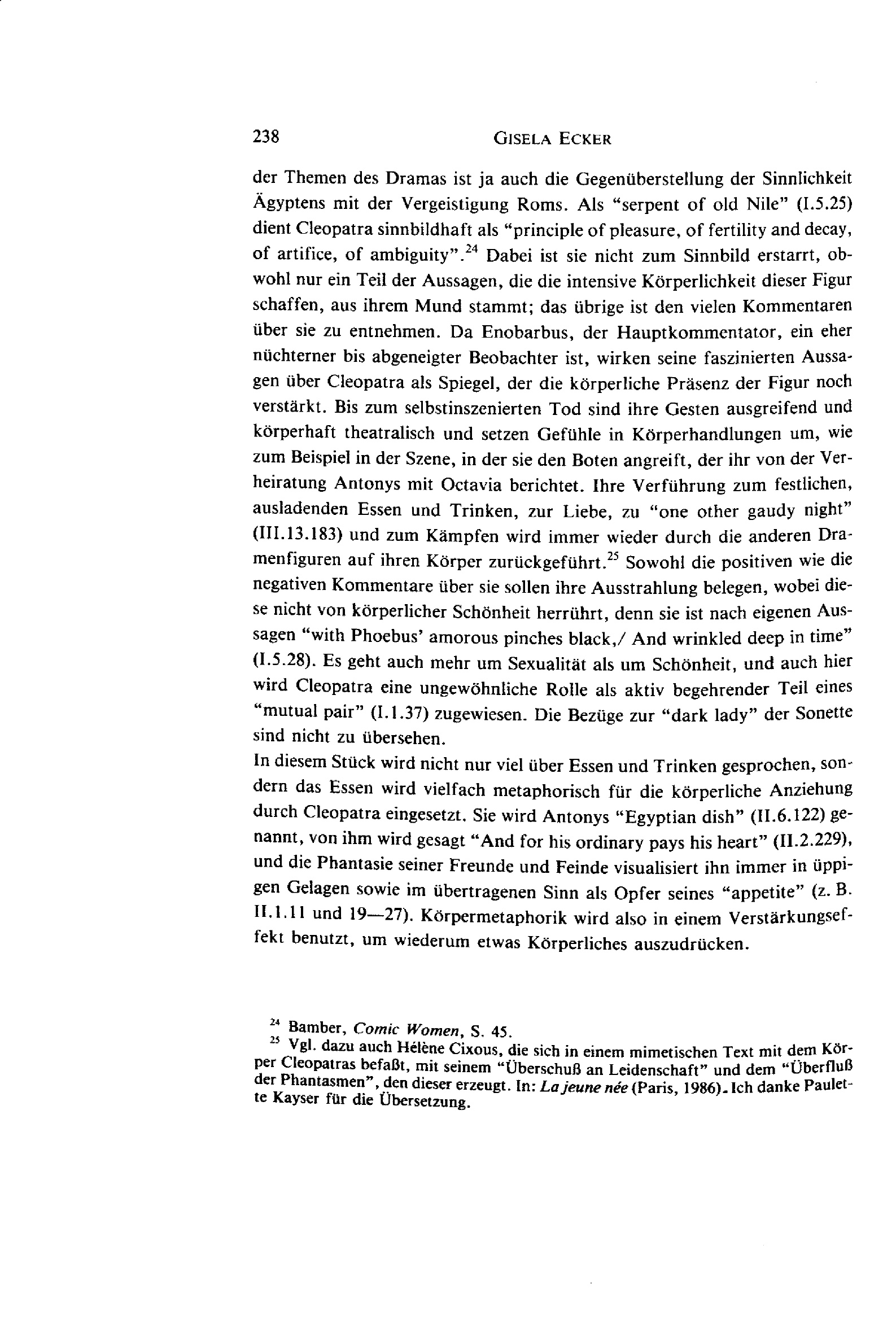 238 GISELA ECKER

der Themen des Dramas ist ja auch die Gegenüberstellung der Sinnlichkeit Ägyptens mit der Vergeistigung Roms. Als "serpent of old Nile" (I.5.25) dient Cleopatra sinnbildhaft als "principle of pleasure, of fertility and decay, of artifice, of ambiguity".$^{24}$ Dabei ist sie nicht zum Sinnbild erstarrt, obwohl nur ein Teil der Aussagen, die die intensive Körperlichkeit dieser Figur schaffen, aus ihrem Mund stammt; das übrige ist den vielen Kommentaren über sie zu entnehmen. Da Enobarbus, der Hauptkommentator, ein eher nüchterner bis abgeneigter Beobachter ist, wirken seine faszinierten Aussagen über Cleopatra als Spiegel, der die körperliche Präsenz der Figur noch verstärkt. Bis zum selbstinszenierten Tod sind ihre Gesten ausgreifend und körperhaft theatralisch und setzen Gefühle in Körperhandlungen um, wie zum Beispiel in der Szene, in der sie den Boten angreift, der ihr von der Verheiratung Antonys mit Octavia berichtet. Ihre Verführung zum festlichen, ausladenden Essen und Trinken, zur Liebe, zu "one other gaudy night" (III.13.183) und zum Kämpfen wird immer wieder durch die anderen Dramenfiguren auf ihren Körper zurückgeführt.$^{25}$ Sowohl die positiven wie die negativen Kommentare über sie sollen ihre Ausstrahlung belegen, wobei diese nicht von körperlicher Schönheit herrührt, denn sie ist nach eigenen Aussagen "with Phoebus' amorous pinches black,/ And wrinkled deep in time" (I.5.28). Es geht auch mehr um Sexualität als um Schönheit, und auch hier wird Cleopatra eine ungewöhnliche Rolle als aktiv begehrender Teil eines "mutual pair" (I.1.37) zugewiesen. Die Bezüge zur "dark lady" der Sonette sind nicht zu übersehen.
In diesem Stück wird nicht nur viel über Essen und Trinken gesprochen, sondern das Essen wird vielfach metaphorisch für die körperliche Anziehung durch Cleopatra eingesetzt. Sie wird Antonys "Egyptian dish" (II.6.122) genannt, von ihm wird gesagt "And for his ordinary pays his heart" (II.2.229), und die Phantasie seiner Freunde und Feinde visualisiert ihn immer in üppigen Gelagen sowie im übertragenen Sinn als Opfer seines "appetite" (z. B. II.1.11 und 19—27). Körpermetaphorik wird also in einem Verstärkungseffekt benutzt, um wiederum etwas Körperliches auszudrücken.

$^{24}$ Bamber, Comic Women, S. 45.
$^{25}$ Vgl. dazu auch Hélène Cixous, die sich in einem mimetischen Text mit dem Körper Cleopatras befaßt, mit seinem "Überschuß an Leidenschaft" und dem "Überfluß der Phantasmen", den dieser erzeugt. In: La jeune née (Paris, 1986). Ich danke Paulette Kayser für die Übersetzung.